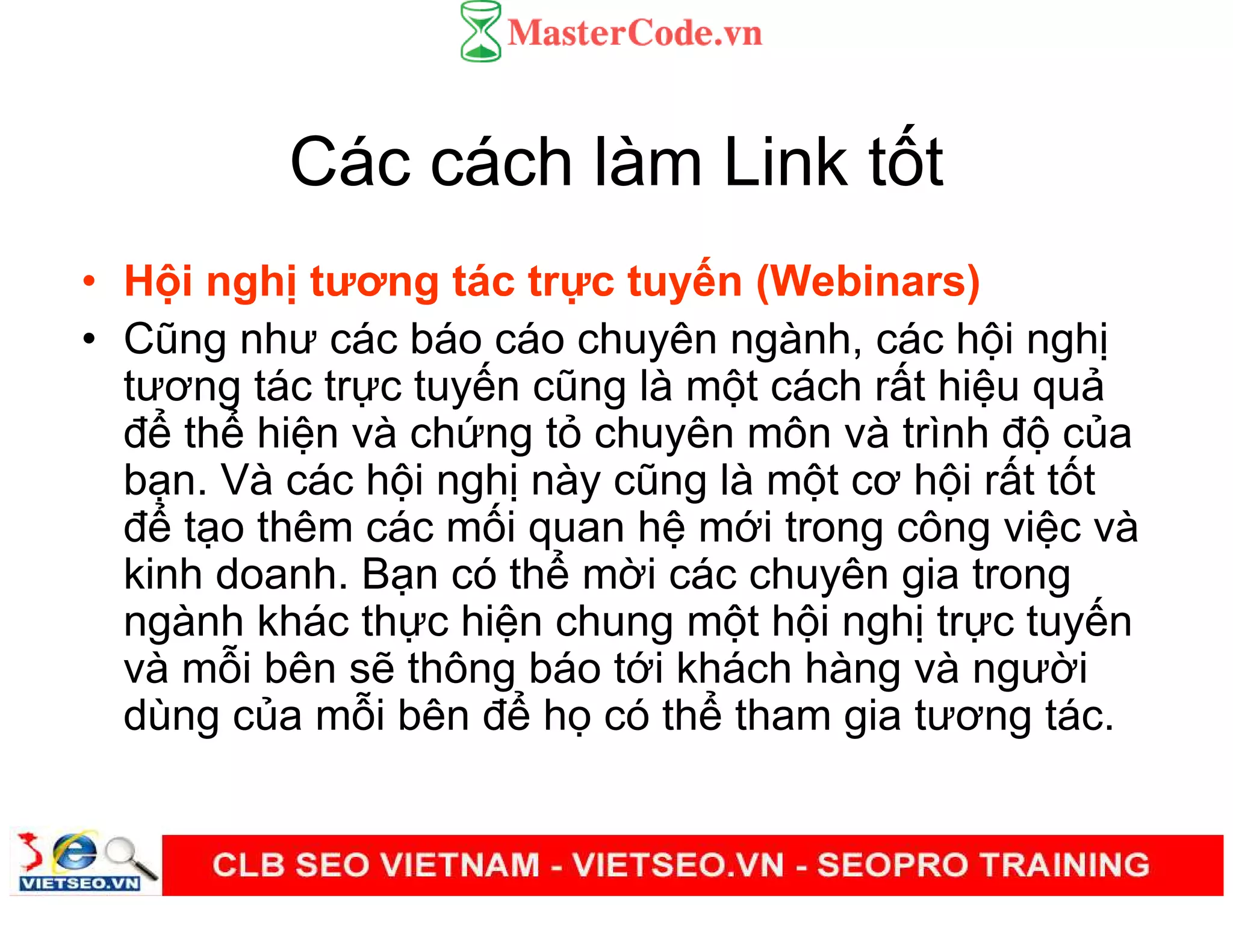 MasterCode.vn

Các cách làm Link tốt

• Hội nghị tương tác trực tuyến (Webinars)
• Cũng như các báo cáo chuyên ngành, các hội nghị tương tác trực tuyến cũng là một cách rất hiệu quả để thể hiện và chứng tỏ chuyên môn và trình độ của bạn. Và các hội nghị này cũng là một cơ hội rất tốt để tạo thêm các mối quan hệ mới trong công việc và kinh doanh. Bạn có thể mời các chuyên gia trong ngành khác thực hiện chung một hội nghị trực tuyến và mỗi bên sẽ thông báo tới khách hàng và người dùng của mỗi bên để họ có thể tham gia tương tác.

VIETSEO.VN

CLB SEO VIETNAM - VIETSEO.VN - SEOPRO TRAINING